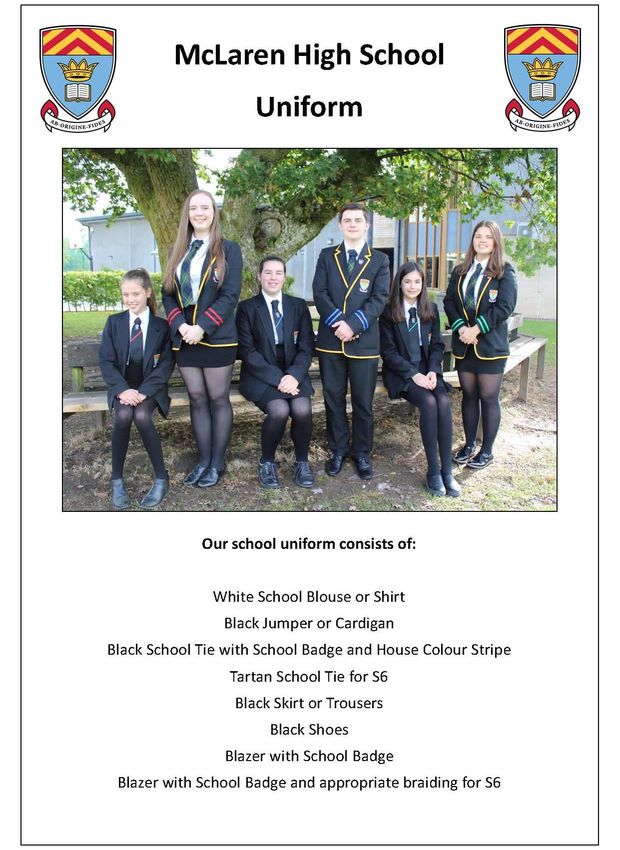 AB·ORIGINE·FIDES

McLaren High School

Uniform

AB·ORIGINE·FIDES

Our school uniform consists of:

White School Blouse or Shirt
Black Jumper or Cardigan
Black School Tie with School Badge and House Colour Stripe
Tartan School Tie for S6
Black Skirt or Trousers
Black Shoes
Blazer with School Badge
Blazer with School Badge and appropriate braiding for S6